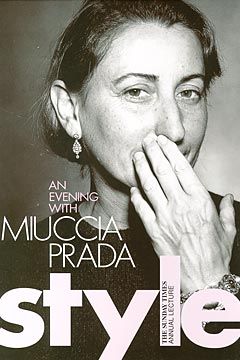 AN EVENING WITH
MIUCCIA PRADA

style

THE SUNDAY TIMES
ANNUAL LECTURE